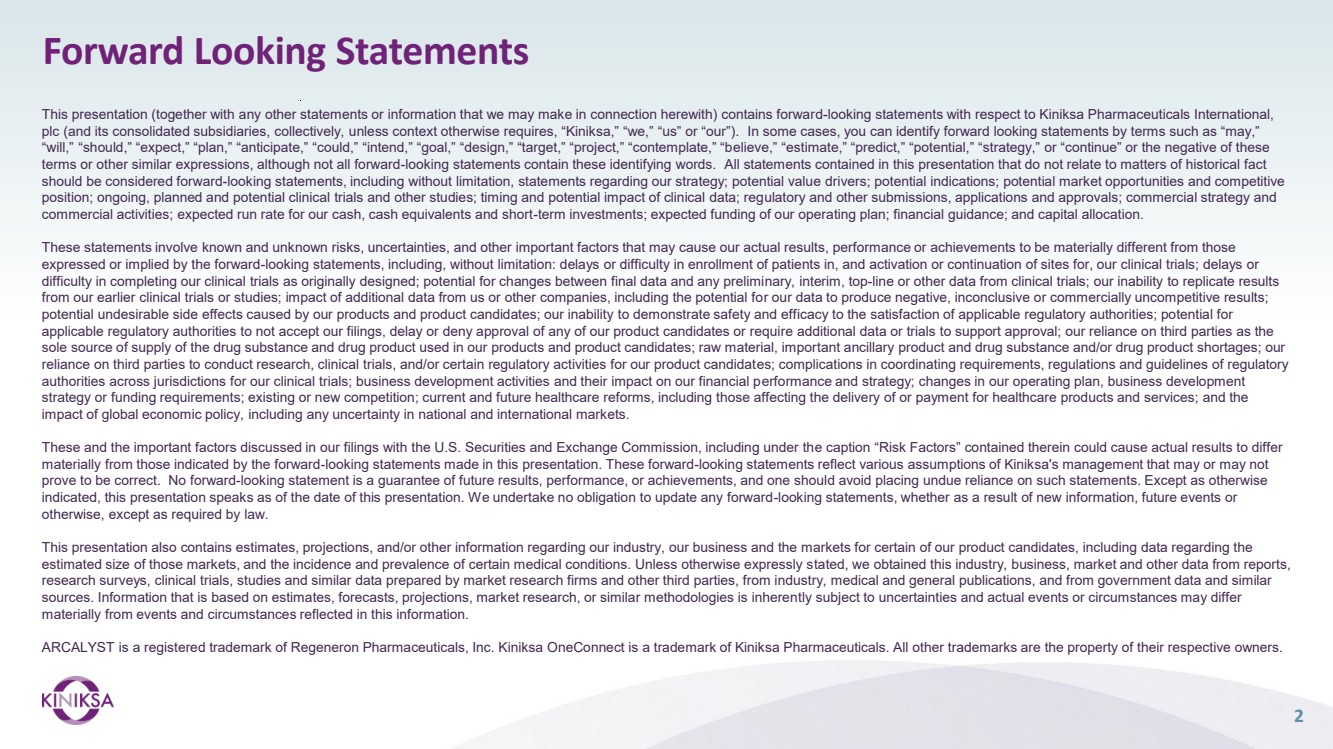 Forward Looking Statements

This presentation (together with any other statements or information that we may make in connection herewith) contains forward-looking statements with respect to Kiniksa Pharmaceuticals International, plc (and its consolidated subsidiaries, collectively, unless context otherwise requires, “Kiniksa,” “we,” “us” or “our”). In some cases, you can identify forward looking statements by terms such as “may,” “will,” “should,” “expect,” “plan,” “anticipate,” “could,” “intend,” “goal,” “design,” “target,” “project,” “contemplate,” “believe,” “estimate,” “predict,” “potential,” “strategy,” or “continue” or the negative of these terms or other similar expressions, although not all forward-looking statements contain these identifying words. All statements contained in this presentation that do not relate to matters of historical fact should be considered forward-looking statements, including without limitation, statements regarding our strategy; potential value drivers; potential indications; potential market opportunities and competitive position; ongoing, planned and potential clinical trials and other studies; timing and potential impact of clinical data; regulatory and other submissions, applications and approvals; commercial strategy and commercial activities; expected run rate for our cash, cash equivalents and short-term investments; expected funding of our operating plan; financial guidance; and capital allocation.

These statements involve known and unknown risks, uncertainties, and other important factors that may cause our actual results, performance or achievements to be materially different from those expressed or implied by the forward-looking statements, including, without limitation: delays or difficulty in enrollment of patients in, and activation or continuation of sites for, our clinical trials; delays or difficulty in completing our clinical trials as originally designed; potential for changes between final data and any preliminary, interim, top-line or other data from clinical trials; our inability to replicate results from our earlier clinical trials or studies; impact of additional data from us or other companies, including the potential for our data to produce negative, inconclusive or commercially uncompetitive results; potential undesirable side effects caused by our products and product candidates; our inability to demonstrate safety and efficacy to the satisfaction of applicable regulatory authorities; potential for applicable regulatory authorities to not accept our filings, delay or deny approval of any of our product candidates or require additional data or trials to support approval; our reliance on third parties as the sole source of supply of the drug substance and drug product used in our products and product candidates; raw material, important ancillary product and drug substance and/or drug product shortages; our reliance on third parties to conduct research, clinical trials, and/or certain regulatory activities for our product candidates; complications in coordinating requirements, regulations and guidelines of regulatory authorities across jurisdictions for our clinical trials; business development activities and their impact on our financial performance and strategy; changes in our operating plan, business development strategy or funding requirements; existing or new competition; current and future healthcare reforms, including those affecting the delivery of or payment for healthcare products and services; and the impact of global economic policy, including any uncertainty in national and international markets.

These and the important factors discussed in our filings with the U.S. Securities and Exchange Commission, including under the caption “Risk Factors” contained therein could cause actual results to differ materially from those indicated by the forward-looking statements made in this presentation. These forward-looking statements reflect various assumptions of Kiniksa's management that may or may not prove to be correct. No forward-looking statement is a guarantee of future results, performance, or achievements, and one should avoid placing undue reliance on such statements. Except as otherwise indicated, this presentation speaks as of the date of this presentation. We undertake no obligation to update any forward-looking statements, whether as a result of new information, future events or otherwise, except as required by law.

This presentation also contains estimates, projections, and/or other information regarding our industry, our business and the markets for certain of our product candidates, including data regarding the estimated size of those markets, and the incidence and prevalence of certain medical conditions. Unless otherwise expressly stated, we obtained this industry, business, market and other data from reports, research surveys, clinical trials, studies and similar data prepared by market research firms and other third parties, from industry, medical and general publications, and from government data and similar sources. Information that is based on estimates, forecasts, projections, market research, or similar methodologies is inherently subject to uncertainties and actual events or circumstances may differ materially from events and circumstances reflected in this information.

ARCALYST is a registered trademark of Regeneron Pharmaceuticals, Inc. Kiniksa OneConnect is a trademark of Kiniksa Pharmaceuticals. All other trademarks are the property of their respective owners.

KINIKSA

2